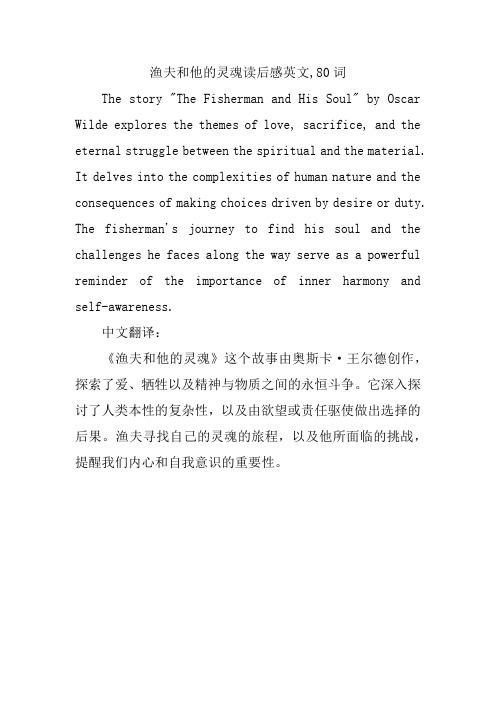 渔夫和他的灵魂读后感英文,80词

The story "The Fisherman and His Soul" by Oscar Wilde explores the themes of love, sacrifice, and the eternal struggle between the spiritual and the material. It delves into the complexities of human nature and the consequences of making choices driven by desire or duty. The fisherman's journey to find his soul and the challenges he faces along the way serve as a powerful reminder of the importance of inner harmony and self-awareness.

中文翻译:

《渔夫和他的灵魂》这个故事由奥斯卡·王尔德创作，探索了爱、牺牲以及精神与物质之间的永恒斗争。它深入探讨了人类本性的复杂性，以及由欲望或责任驱使做出选择的后果。渔夫寻找自己的灵魂的旅程，以及他所面临的挑战，提醒我们内心和自我意识的重要性。